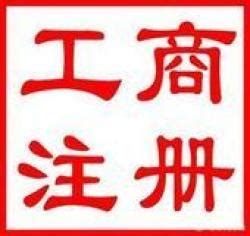 工商
注册